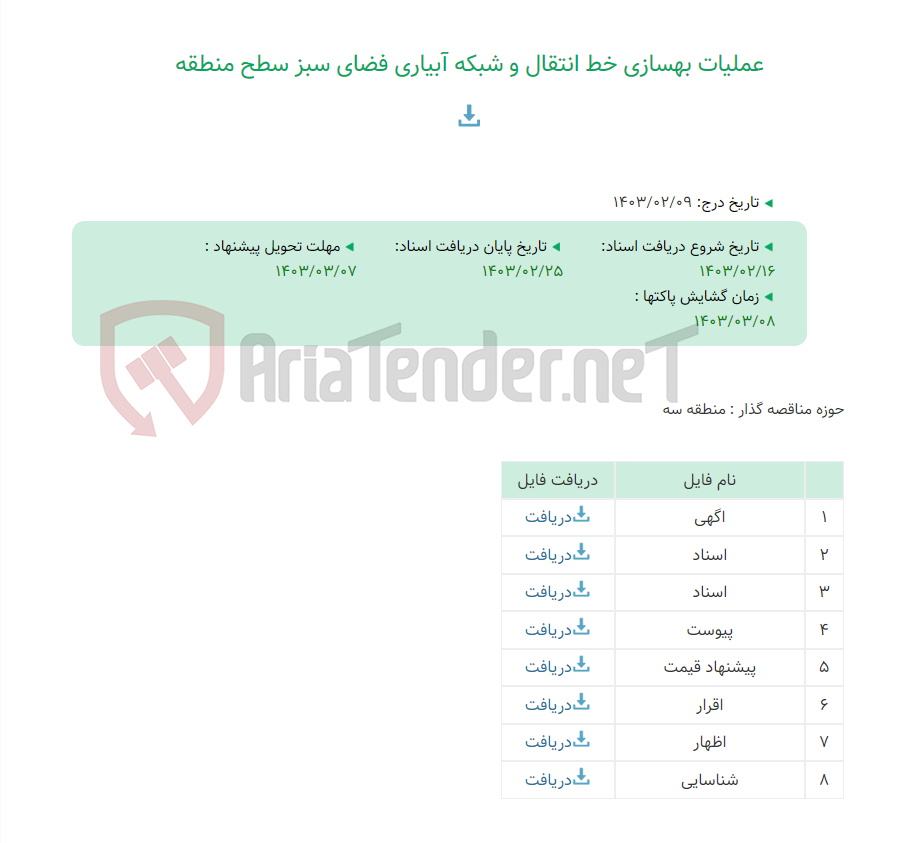 عملیات بهسازی خط انتقال و شبکه آبیاری فضای سبز سطح منطقه

تاریخ درج: ۱۴۰۳/۰۲/۰۹

تاریخ شروع دریافت اسناد: ۱۴۰۳/۰۲/۱۶
تاریخ پایان دریافت اسناد: ۱۴۰۳/۰۲/۲۵
مهلت تحویل پیشنهاد : ۱۴۰۳/۰۳/۰۷
زمان گشایش پاکتها : ۱۴۰۳/۰۳/۰۸

AriaTender.neT

حوزه مناقصه گذار : منطقه سه

| | نام فایل | دریافت فایل |
|---|---|---|
| ۱ | اگهی | دریافت |
| ۲ | اسناد | دریافت |
| ۳ | اسناد | دریافت |
| ۴ | پیوست | دریافت |
| ۵ | پیشنهاد قیمت | دریافت |
| ۶ | اقرار | دریافت |
| ۷ | اظهار | دریافت |
| ۸ | شناسایی | دریافت |